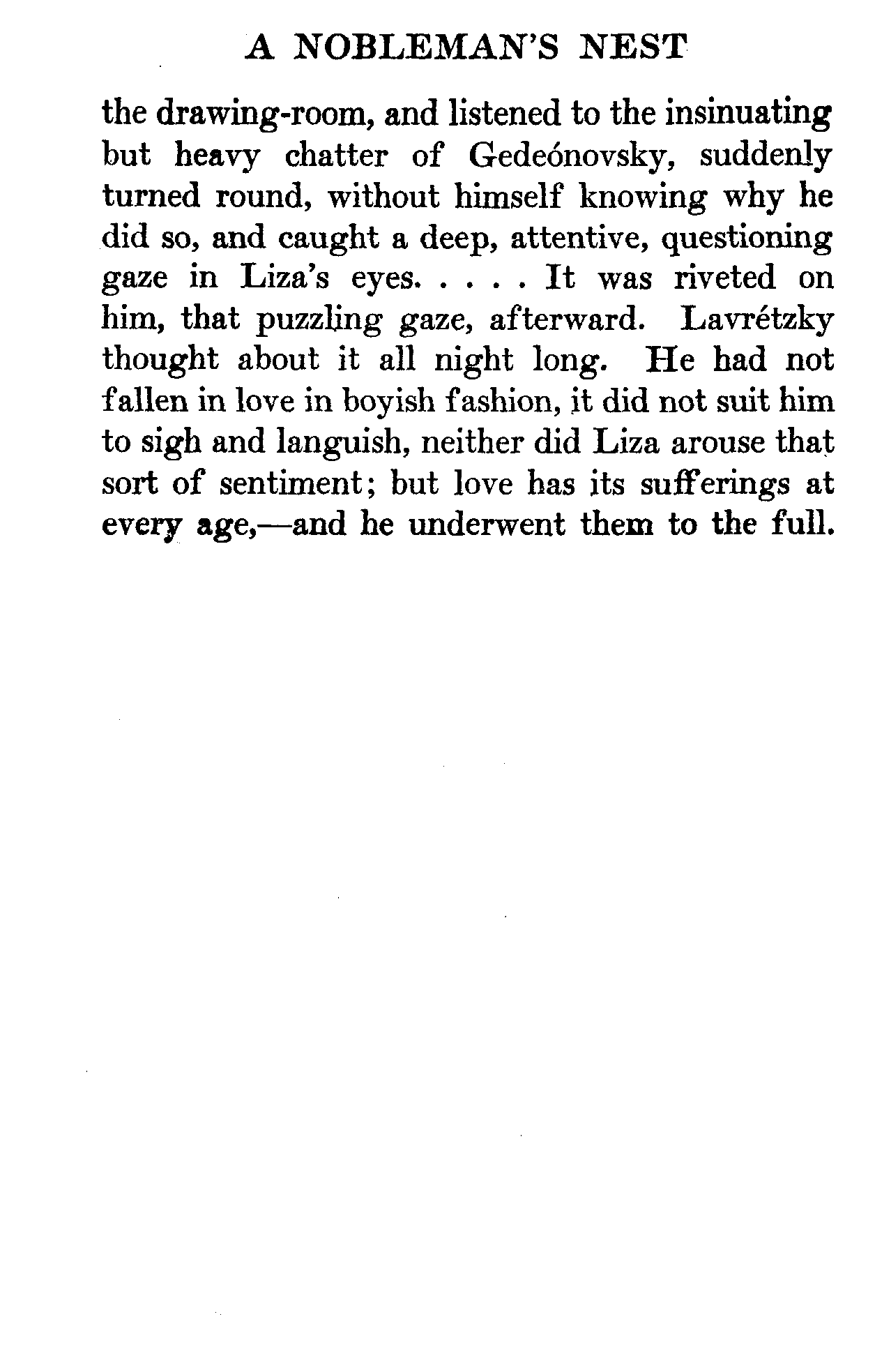 A NOBLEMAN'S NEST

the drawing-room, and listened to the insinuating but heavy chatter of Gedeónovsky, suddenly turned round, without himself knowing why he did so, and caught a deep, attentive, questioning gaze in Liza's eyes. . . . . It was riveted on him, that puzzling gaze, afterward. Lavrétzky thought about it all night long. He had not fallen in love in boyish fashion, it did not suit him to sigh and languish, neither did Liza arouse that sort of sentiment; but love has its sufferings at every age,—and he underwent them to the full.